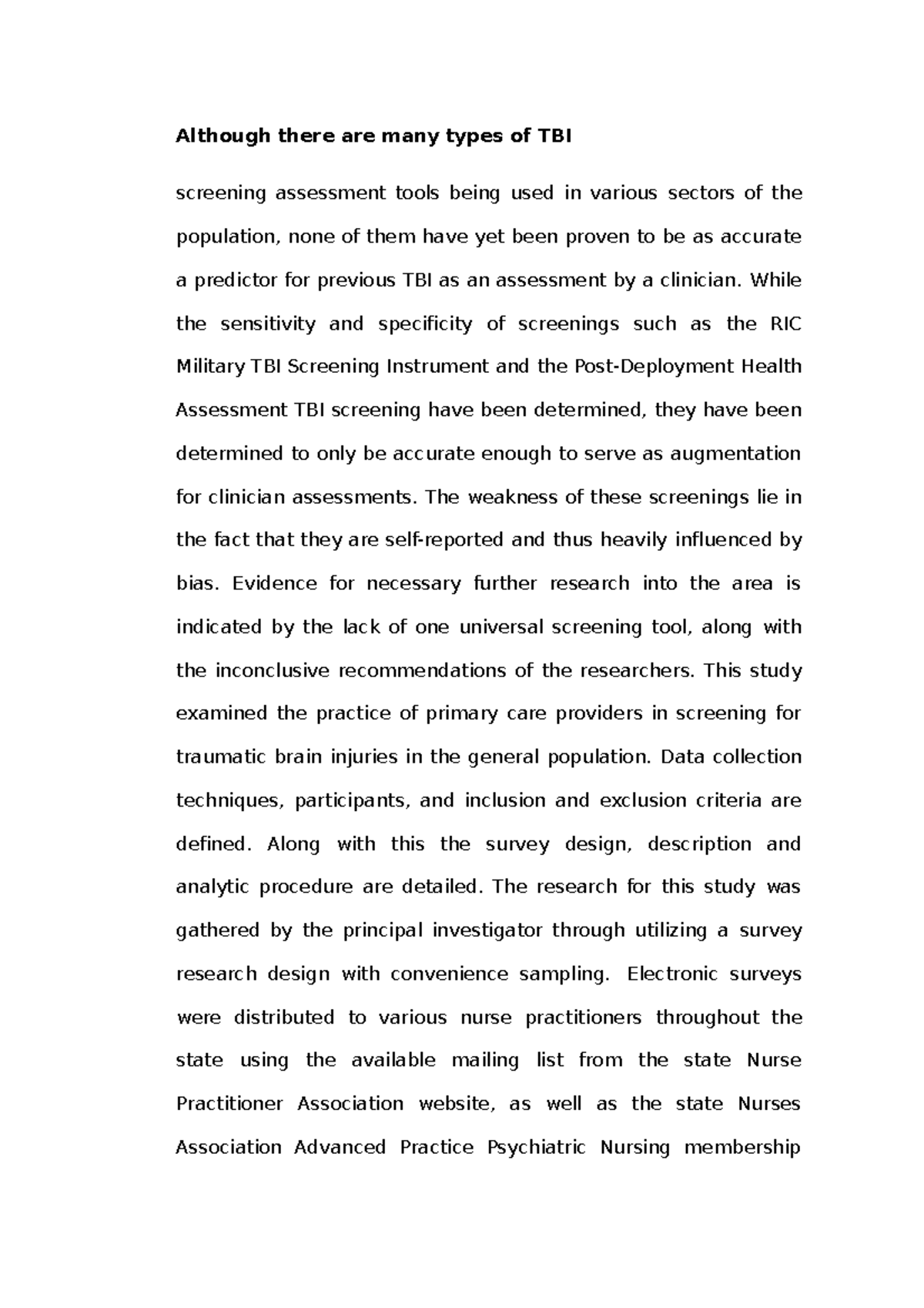 Although there are many types of TBI

screening assessment tools being used in various sectors of the population, none of them have yet been proven to be as accurate a predictor for previous TBI as an assessment by a clinician. While the sensitivity and specificity of screenings such as the RIC Military TBI Screening Instrument and the Post-Deployment Health Assessment TBI screening have been determined, they have been determined to only be accurate enough to serve as augmentation for clinician assessments. The weakness of these screenings lie in the fact that they are self-reported and thus heavily influenced by bias. Evidence for necessary further research into the area is indicated by the lack of one universal screening tool, along with the inconclusive recommendations of the researchers. This study examined the practice of primary care providers in screening for traumatic brain injuries in the general population. Data collection techniques, participants, and inclusion and exclusion criteria are defined. Along with this the survey design, description and analytic procedure are detailed. The research for this study was gathered by the principal investigator through utilizing a survey research design with convenience sampling. Electronic surveys were distributed to various nurse practitioners throughout the state using the available mailing list from the state Nurse Practitioner Association website, as well as the state Nurses Association Advanced Practice Psychiatric Nursing membership